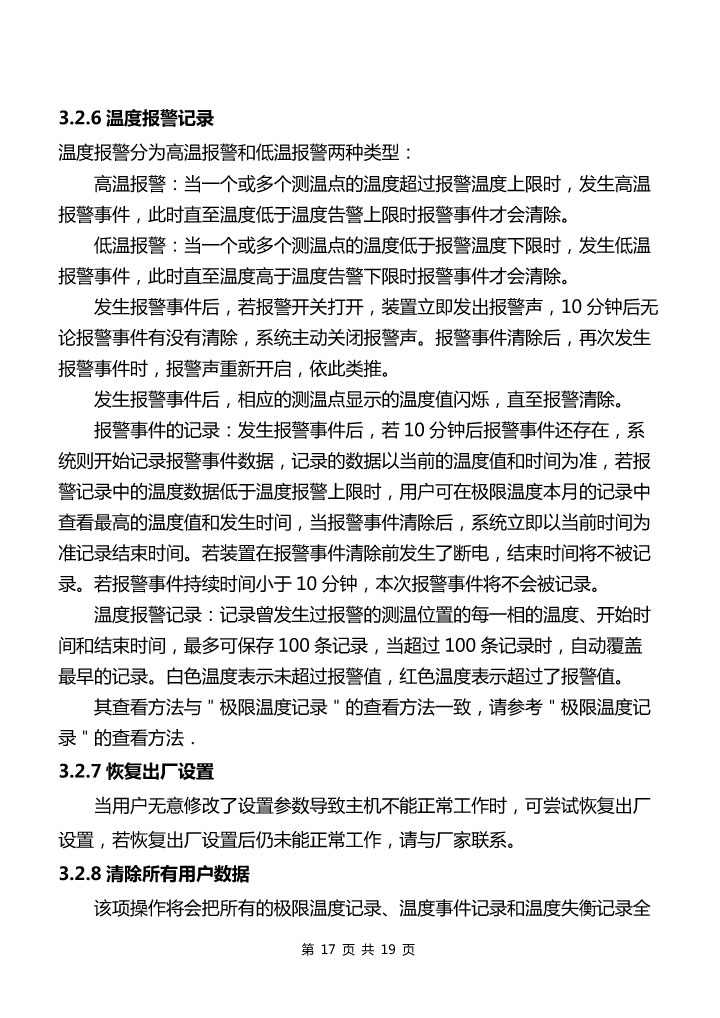 3.2.6 温度报警记录

温度报警分为高温报警和低温报警两种类型：

高温报警：当一个或多个测温点的温度超过报警温度上限时，发生高温报警事件，此时直至温度低于温度告警上限时报警事件才会清除。

低温报警：当一个或多个测温点的温度低于报警温度下限时，发生低温报警事件，此时直至温度高于温度告警下限时报警事件才会清除。

发生报警事件后，若报警开关打开，装置立即发出报警声，10 分钟后无论报警事件有没有清除，系统主动关闭报警声。报警事件清除后，再次发生报警事件时，报警声重新开启，依此类推。

发生报警事件后，相应的测温点显示的温度值闪烁，直至报警清除。

报警事件的记录：发生报警事件后，若 10 分钟后报警事件还存在，系统则开始记录报警事件数据，记录的数据以当前的温度值和时间为准，若报警记录中的温度数据低于温度报警上限时，用户可在极限温度本月的记录中查看最高的温度值和发生时间，当报警事件清除后，系统立即以当前时间为准记录结束时间。若装置在报警事件清除前发生了断电，结束时间将不被记录。若报警事件持续时间小于 10 分钟，本次报警事件将不会被记录。

温度报警记录：记录曾发生过报警的测温位置的每一相的温度、开始时间和结束时间，最多可保存 100 条记录，当超过 100 条记录时，自动覆盖最早的记录。白色温度表示未超过报警值，红色温度表示超过了报警值。

其查看方法与＂极限温度记录＂的查看方法一致，请参考＂极限温度记录＂的查看方法．

3.2.7 恢复出厂设置

当用户无意修改了设置参数导致主机不能正常工作时，可尝试恢复出厂设置，若恢复出厂设置后仍未能正常工作，请与厂家联系。

3.2.8 清除所有用户数据

该项操作将会把所有的极限温度记录、温度事件记录和温度失衡记录全

第 17 页 共 19 页